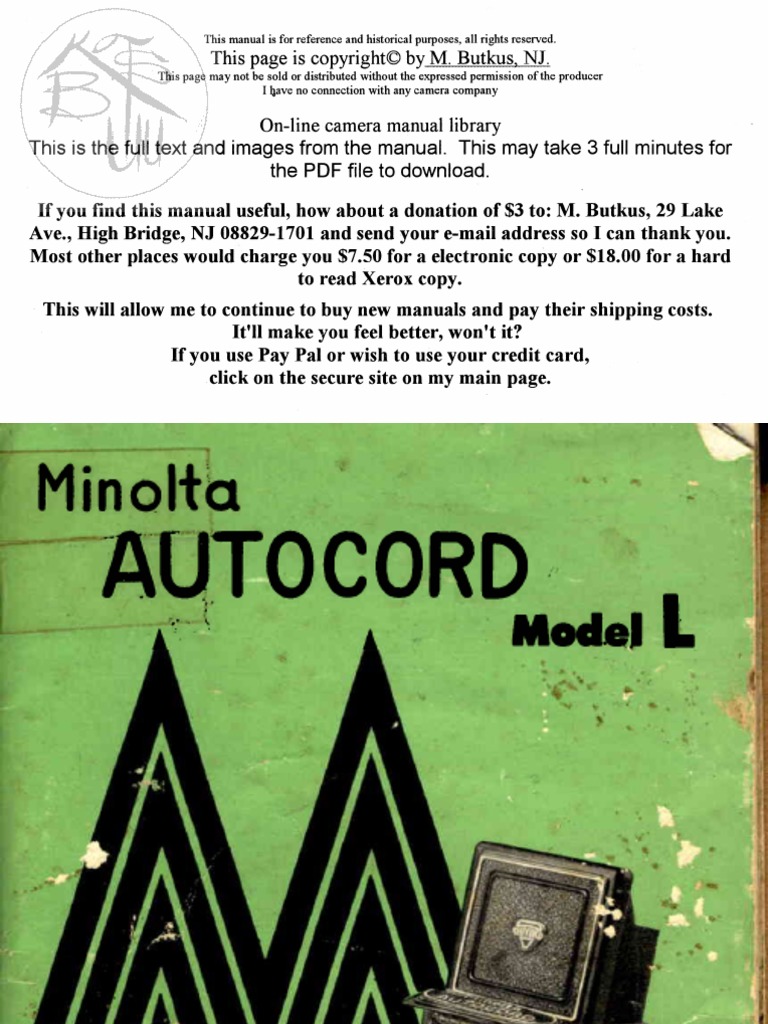 This manual is for reference and historical purposes, all rights reserved.
This page is copyright© by M. Butkus, NJ.
This page may not be sold or distributed without the expressed permission of the producer
I have no connection with any camera company

On-line camera manual library
This is the full text and images from the manual. This may take 3 full minutes for the PDF file to download.

If you find this manual useful, how about a donation of $3 to: M. Butkus, 29 Lake Ave., High Bridge, NJ 08829-1701 and send your e-mail address so I can thank you. Most other places would charge you $7.50 for a electronic copy or $18.00 for a hard to read Xerox copy.

This will allow me to continue to buy new manuals and pay their shipping costs.
It'll make you feel better, won't it?
If you use Pay Pal or wish to use your credit card,
click on the secure site on my main page.

Minolta
AUTOCORD
Model L